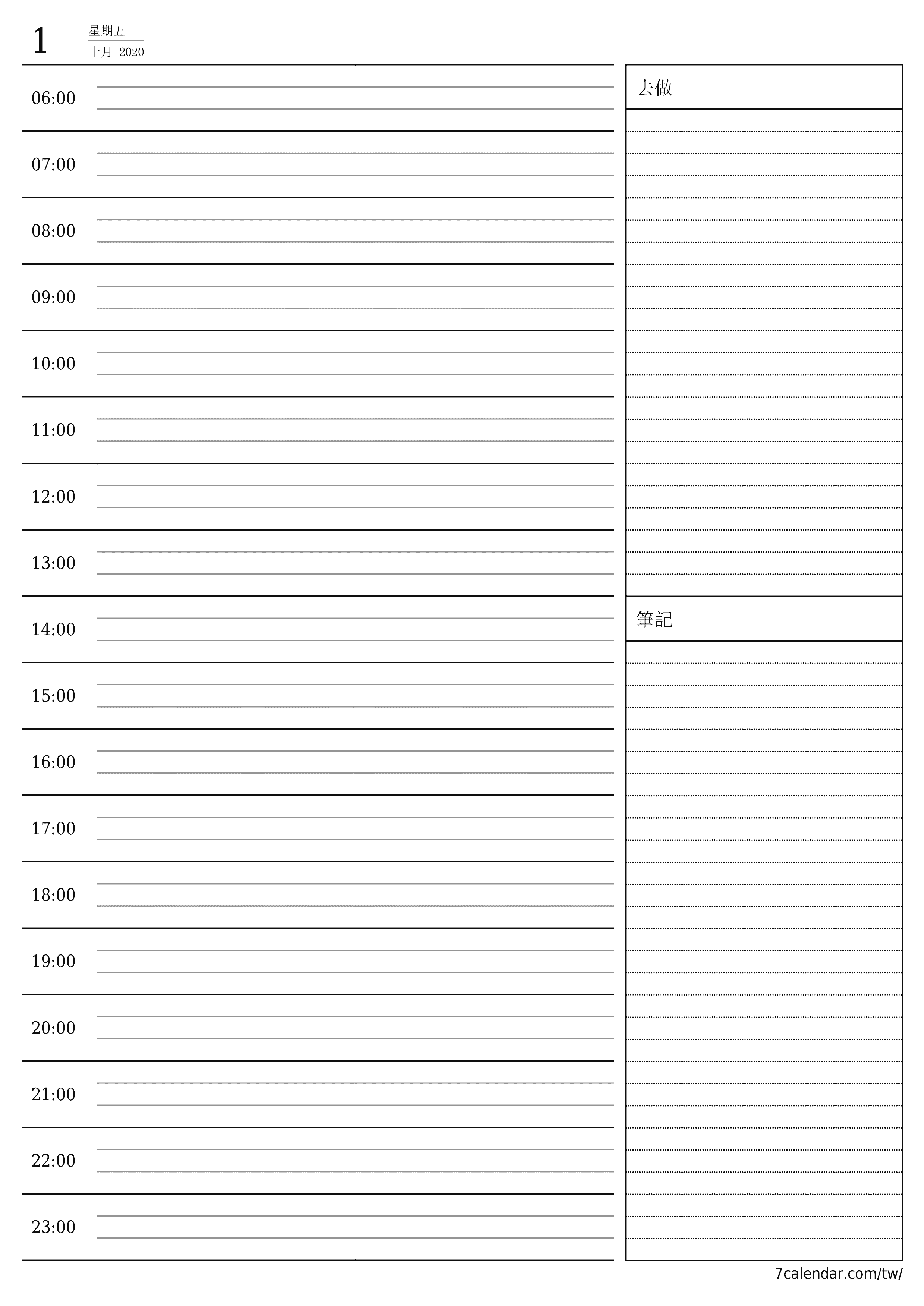 1 星期五
十月 2020

06:00
07:00
08:00
09:00
10:00
11:00
12:00
13:00
14:00
15:00
16:00
17:00
18:00
19:00
20:00
21:00
22:00
23:00

去做

筆記

7calendar.com/tw/